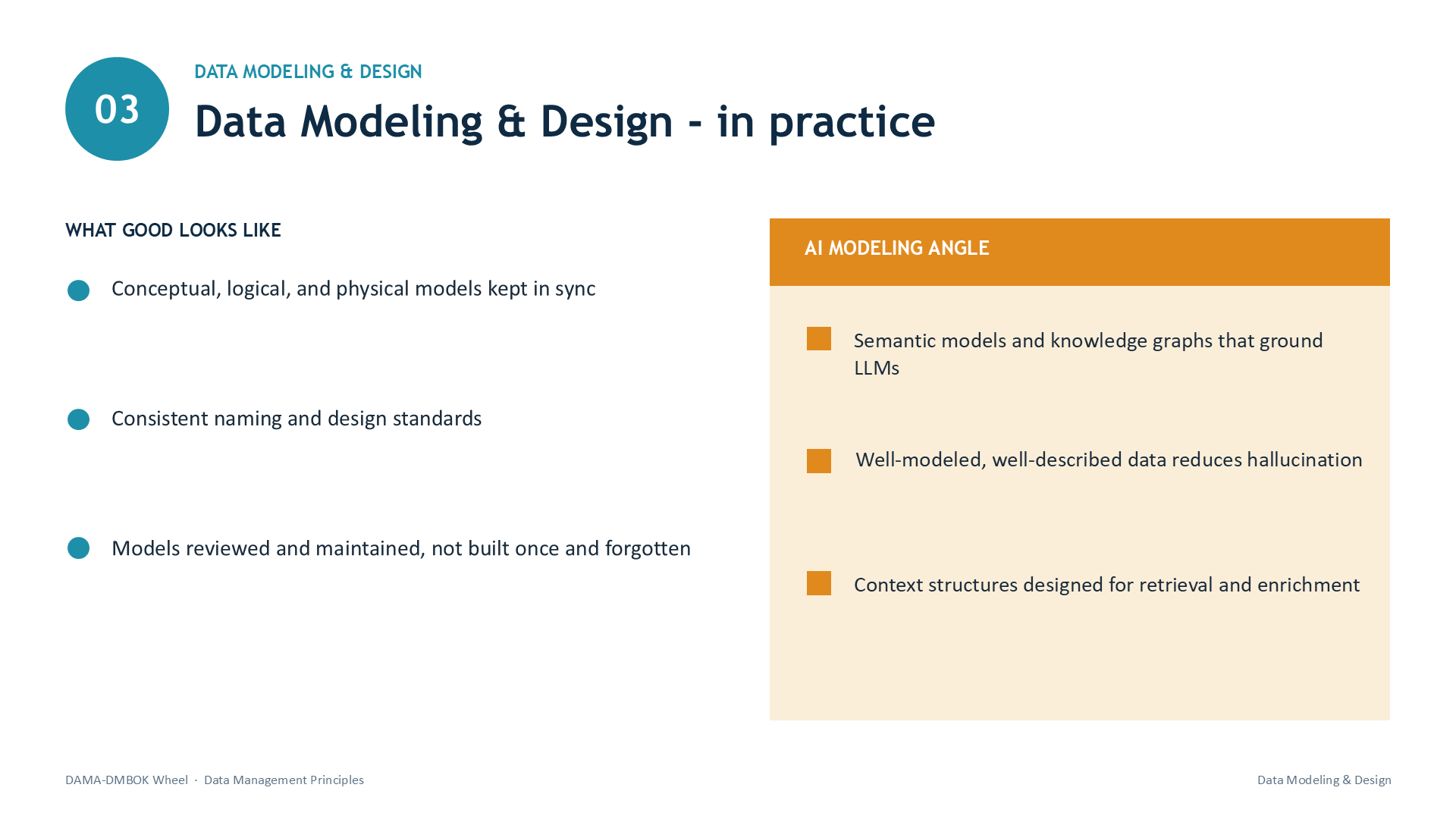 03

DATA MODELING & DESIGN

Data Modeling & Design - in practice

WHAT GOOD LOOKS LIKE

Conceptual, logical, and physical models kept in sync

Consistent naming and design standards

Models reviewed and maintained, not built once and forgotten

AI MODELING ANGLE

Semantic models and knowledge graphs that ground LLMs

Well-modeled, well-described data reduces hallucination

Context structures designed for retrieval and enrichment

DAMA-DMBOK Wheel · Data Management Principles

Data Modeling & Design